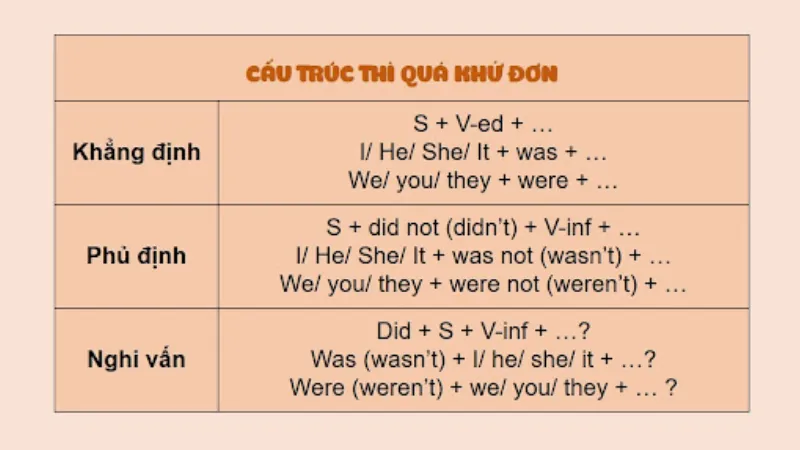 | CẤU TRÚC THÌ QUÁ KHỨ ĐƠN | |
|---|---|
| Khẳng định | S + V-ed + … I/ He/ She/ It + was + … We/ you/ they + were + … |
| Phủ định | S + did not (didn't) + V-inf + … I/ He/ She/ It + was not (wasn't) + … We/ you/ they + were not (weren't) + … |
| Nghi vấn | Did + S + V-inf + …? Was (wasn't) + I/ he/ she/ it + …? Were (weren't) + we/ you/ they + … ? |